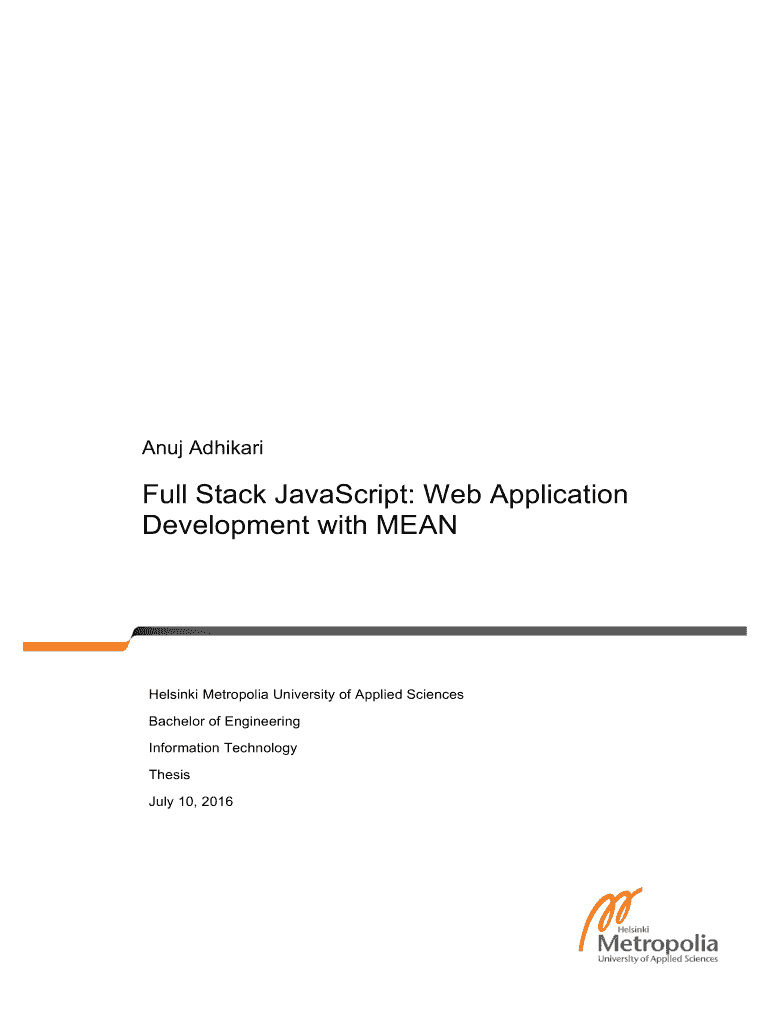 Anuj Adhikari

Full Stack JavaScript: Web Application Development with MEAN

Helsinki Metropolia University of Applied Sciences

Bachelor of Engineering

Information Technology

Thesis

July 10, 2016

Helsinki
Metropolia
University of Applied Sciences